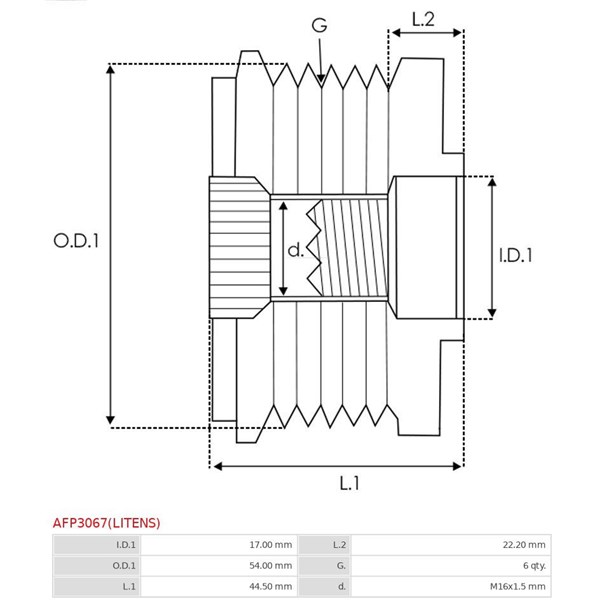 G

L.2

O.D.1

d.

I.D.1

L.1

AFP3067(LITENS)

| I.D.1 | 17.00 mm | L.2 | 22.20 mm |
|---|---|---|---|
| O.D.1 | 54.00 mm | G. | 6 qty. |
| L.1 | 44.50 mm | d. | M16x1.5 mm |